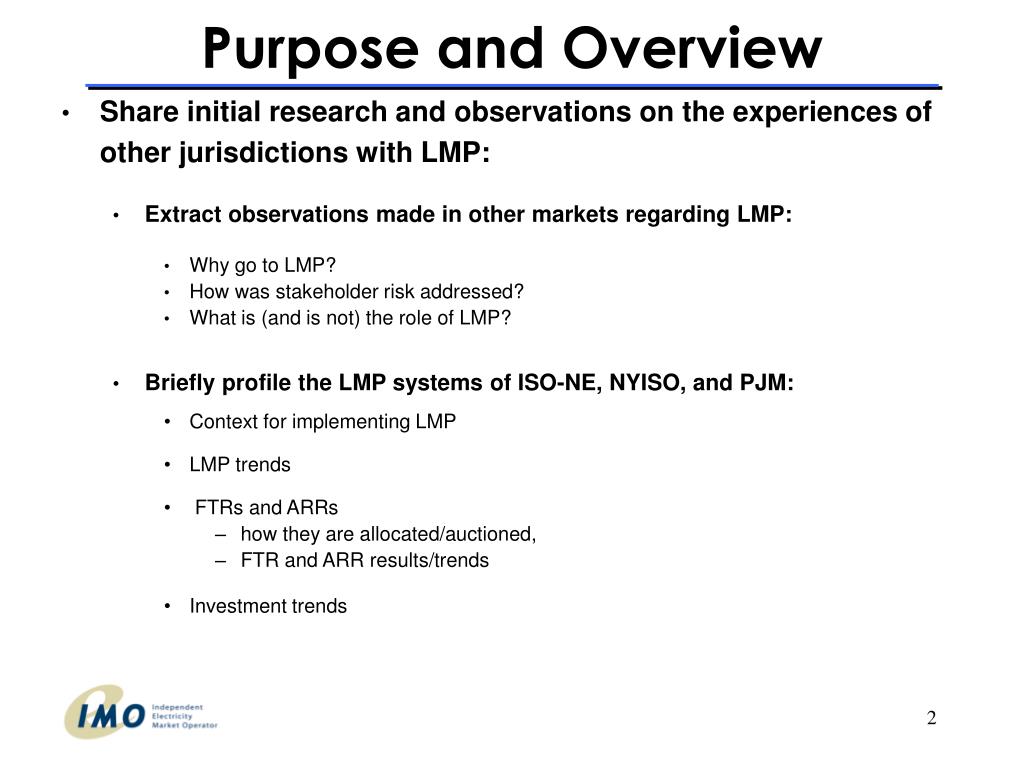 Purpose and Overview

• Share initial research and observations on the experiences of other jurisdictions with LMP:

• Extract observations made in other markets regarding LMP:

• Why go to LMP?
• How was stakeholder risk addressed?
• What is (and is not) the role of LMP?

• Briefly profile the LMP systems of ISO-NE, NYISO, and PJM:

• Context for implementing LMP

• LMP trends

• FTRs and ARRs
– how they are allocated/auctioned,
– FTR and ARR results/trends

• Investment trends

IMO Independent Electricity Market Operator

2